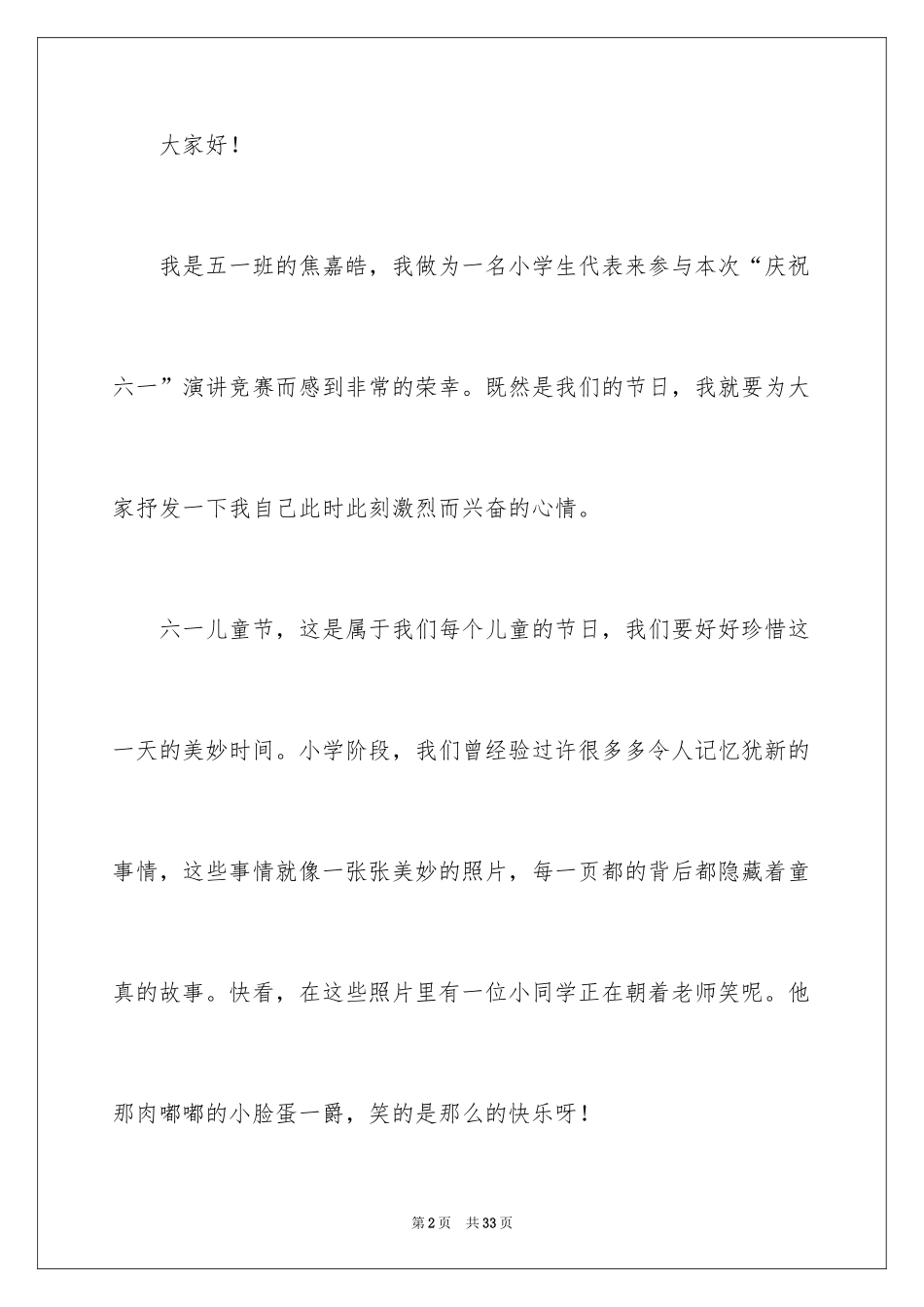 大家好！

我是五一班的焦嘉皓，我做为一名小学生代表来参与本次“庆祝六一”演讲竞赛而感到非常的荣幸。既然是我们的节日，我就要为大家抒发一下我自己此时此刻激烈而兴奋的心情。

六一儿童节，这是属于我们每个儿童的节日，我们要好好珍惜这一天的美妙时间。小学阶段，我们曾经验过许很多多令人记忆犹新的事情，这些事情就像一张张美妙的照片，每一页都的背后都隐藏着童真的故事。快看，在这些照片里有一位小同学正在朝着老师笑呢。他那肉嘟嘟的小脸蛋一爵，笑的是那么的快乐呀！

第2页　共33页